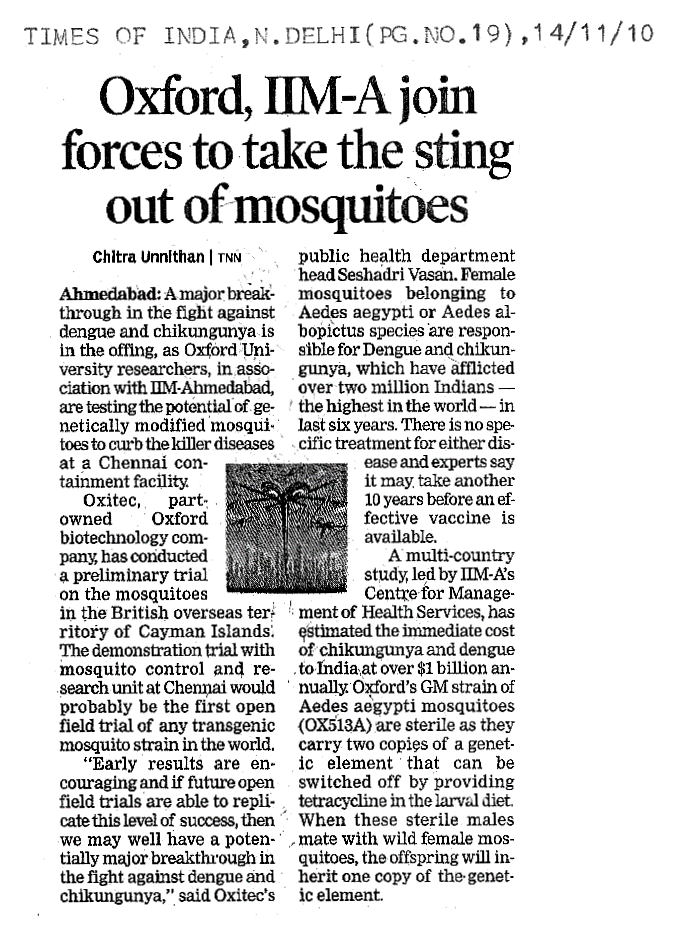 TIMES OF INDIA,N.DELHI(PG.NO.19),14/11/10

Oxford, IIM-A join forces to take the sting out of mosquitoes

Chitra Unnithan | TNN

Ahmedabad: A major breakthrough in the fight against dengue and chikungunya is in the offing, as Oxford University researchers, in association with IIM-Ahmedabad, are testing the potential of genetically modified mosquitoes to curb the killer diseases at a Chennai containment facility.

Oxitec, part-owned Oxford biotechnology company, has conducted a preliminary trial on the mosquitoes in the British overseas territory of Cayman Islands. The demonstration trial with mosquito control and research unit at Chennai would probably be the first open field trial of any transgenic mosquito strain in the world.

"Early results are encouraging and if future open field trials are able to replicate this level of success, then we may well have a potentially major breakthrough in the fight against dengue and chikungunya," said Oxitec's public health department head Seshadri Vasan. Female mosquitoes belonging to Aedes aegypti or Aedes albopictus species are responsible for Dengue and chikungunya, which have afflicted over two million Indians — the highest in the world — in last six years. There is no specific treatment for either disease and experts say it may take another 10 years before an effective vaccine is available.

A multi-country study, led by IIM-A's Centre for Management of Health Services, has estimated the immediate cost of chikungunya and dengue to India at over $1 billion annually. Oxford's GM strain of Aedes aegypti mosquitoes (OX513A) are sterile as they carry two copies of a genetic element that can be switched off by providing tetracycline in the larval diet. When these sterile males mate with wild female mosquitoes, the offspring will inherit one copy of the genetic element.